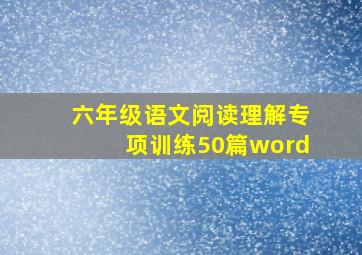 六年级语文阅读理解专项训练50篇word